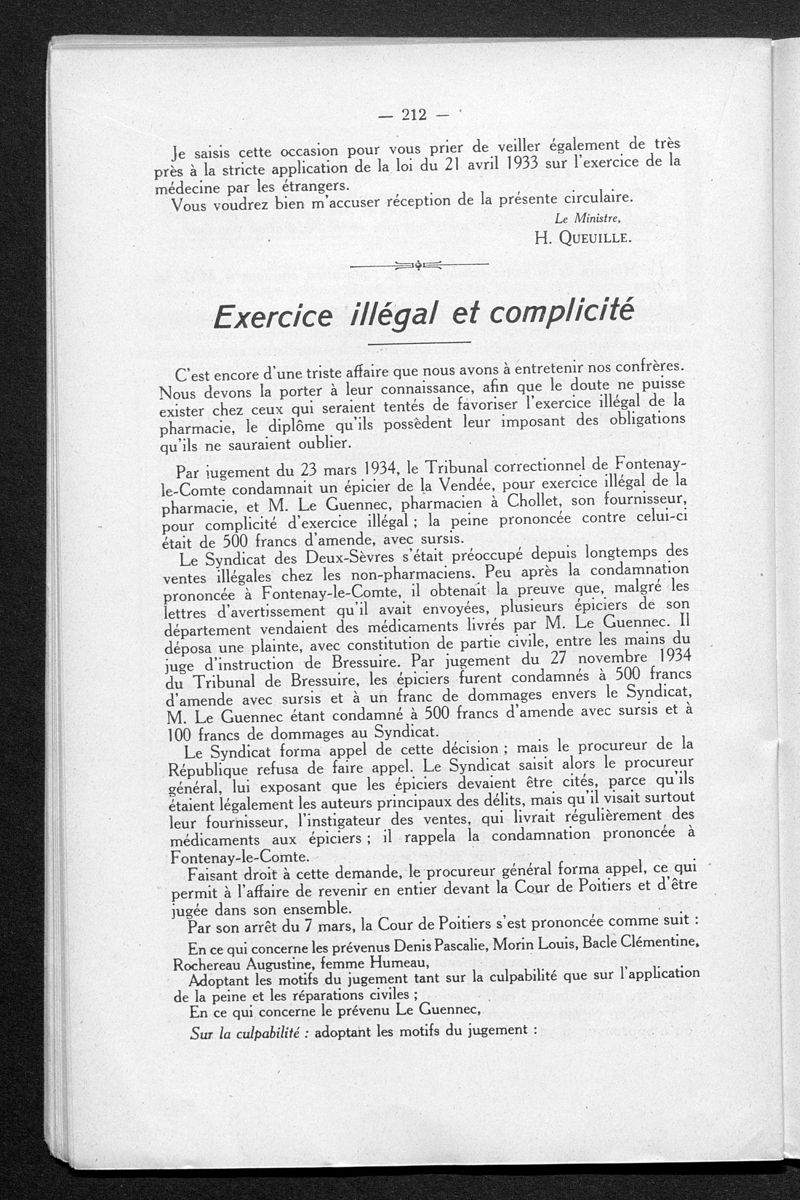 — 212 —

Je saisis cette occasion pour vous prier de veiller également de très près à la stricte application de la loi du 21 avril 1933 sur l'exercice de la médecine par les étrangers.

Vous voudrez bien m'accuser réception de la présente circulaire.

Le Ministre,
H. QUEUILLE.

Exercice illégal et complicité

C'est encore d'une triste affaire que nous avons à entretenir nos confrères. Nous devons la porter à leur connaissance, afin que le doute ne puisse exister chez ceux qui seraient tentés de favoriser l'exercice illégal de la pharmacie, le diplôme qu'ils possèdent leur imposant des obligations qu'ils ne sauraient oublier.

Par jugement du 23 mars 1934, le Tribunal correctionnel de Fontenay-le-Comte condamnait un épicier de la Vendée, pour exercice illégal de la pharmacie, et M. Le Guennec, pharmacien à Chollet, son fournisseur, pour complicité d'exercice illégal ; la peine prononcée contre celui-ci était de 500 francs d'amende, avec sursis.

Le Syndicat des Deux-Sèvres s'était préoccupé depuis longtemps des ventes illégales chez les non-pharmaciens. Peu après la condamnation prononcée à Fontenay-le-Comte, il obtenait la preuve que, malgré les lettres d'avertissement qu'il avait envoyées, plusieurs épiciers de son département vendaient des médicaments livrés par M. Le Guennec. Il déposa une plainte, avec constitution de partie civile, entre les mains du juge d'instruction de Bressuire. Par jugement du 27 novembre 1934 du Tribunal de Bressuire, les épiciers furent condamnés à 500 francs d'amende avec sursis et à un franc de dommages envers le Syndicat, M. Le Guennec étant condamné à 500 francs d'amende avec sursis et à 100 francs de dommages au Syndicat.

Le Syndicat forma appel de cette décision ; mais le procureur de la République refusa de faire appel. Le Syndicat saisit alors le procureur général, lui exposant que les épiciers devaient être cités, parce qu'ils étaient légalement les auteurs principaux des délits, mais qu'il visait surtout leur fournisseur, l'instigateur des ventes, qui livrait régulièrement des médicaments aux épiciers ; il rappela la condamnation prononcée à Fontenay-le-Comte.

Faisant droit à cette demande, le procureur général forma appel, ce qui permit à l'affaire de revenir en entier devant la Cour de Poitiers et d'être jugée dans son ensemble.

Par son arrêt du 7 mars, la Cour de Poitiers s'est prononcée comme suit :

En ce qui concerne les prévenus Denis Pascalie, Morin Louis, Bacle Clémentine, Rochereau Augustine, femme Humeau,

Adoptant les motifs du jugement tant sur la culpabilité que sur l'application de la peine et les réparations civiles ;

En ce qui concerne le prévenu Le Guennec,

Sur la culpabilité : adoptant les motifs du jugement :